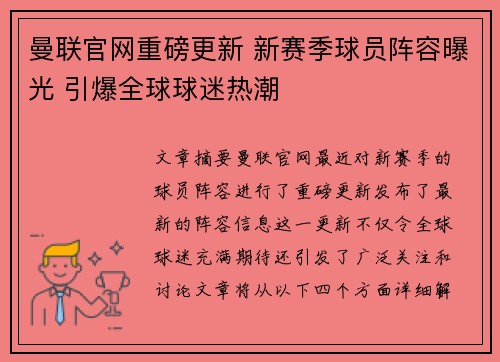 曼联官网重磅更新 新赛季球员阵容曝光 引爆全球球迷热潮

文章摘要曼联官网最近对新赛季的球员阵容进行了重磅更新发布了最新的阵容信息这一更新不仅令全球球迷充满期待还引发了广泛关注和讨论文章将从以下四个方面详细解